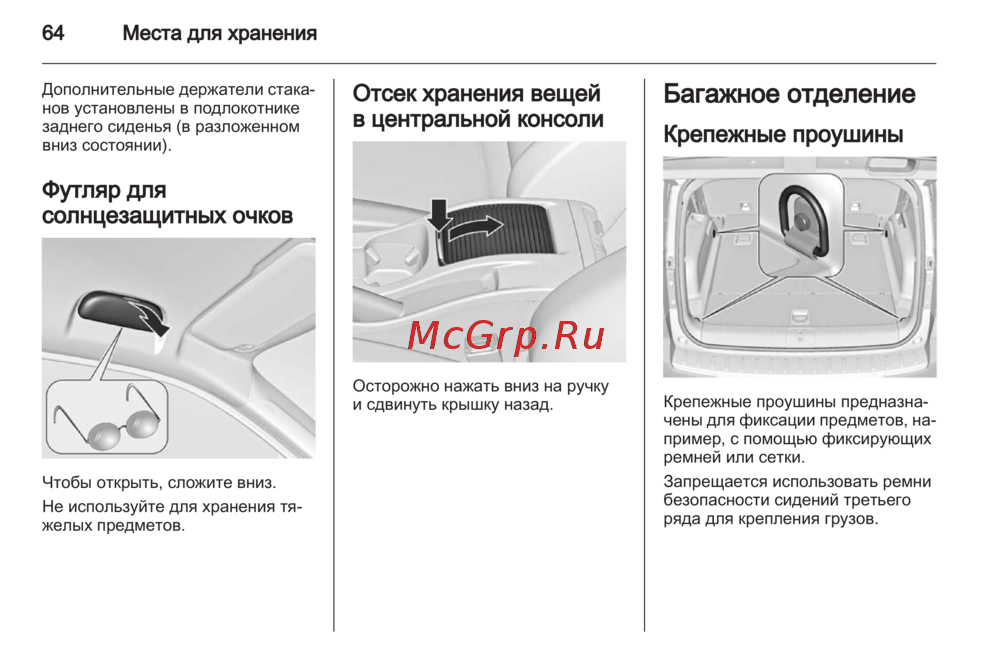 64 Места для хранения

Дополнительные держатели стаканов установлены в подлокотнике заднего сиденья (в разложенном вниз состоянии).

Футляр для солнцезащитных очков

Чтобы открыть, сложите вниз.

Не используйте для хранения тяжелых предметов.

Отсек хранения вещей в центральной консоли

McGrp.Ru

Осторожно нажать вниз на ручку и сдвинуть крышку назад.

Багажное отделение

Крепежные проушины

Крепежные проушины предназначены для фиксации предметов, например, с помощью фиксирующих ремней или сетки.

Запрещается использовать ремни безопасности сидений третьего ряда для крепления грузов.